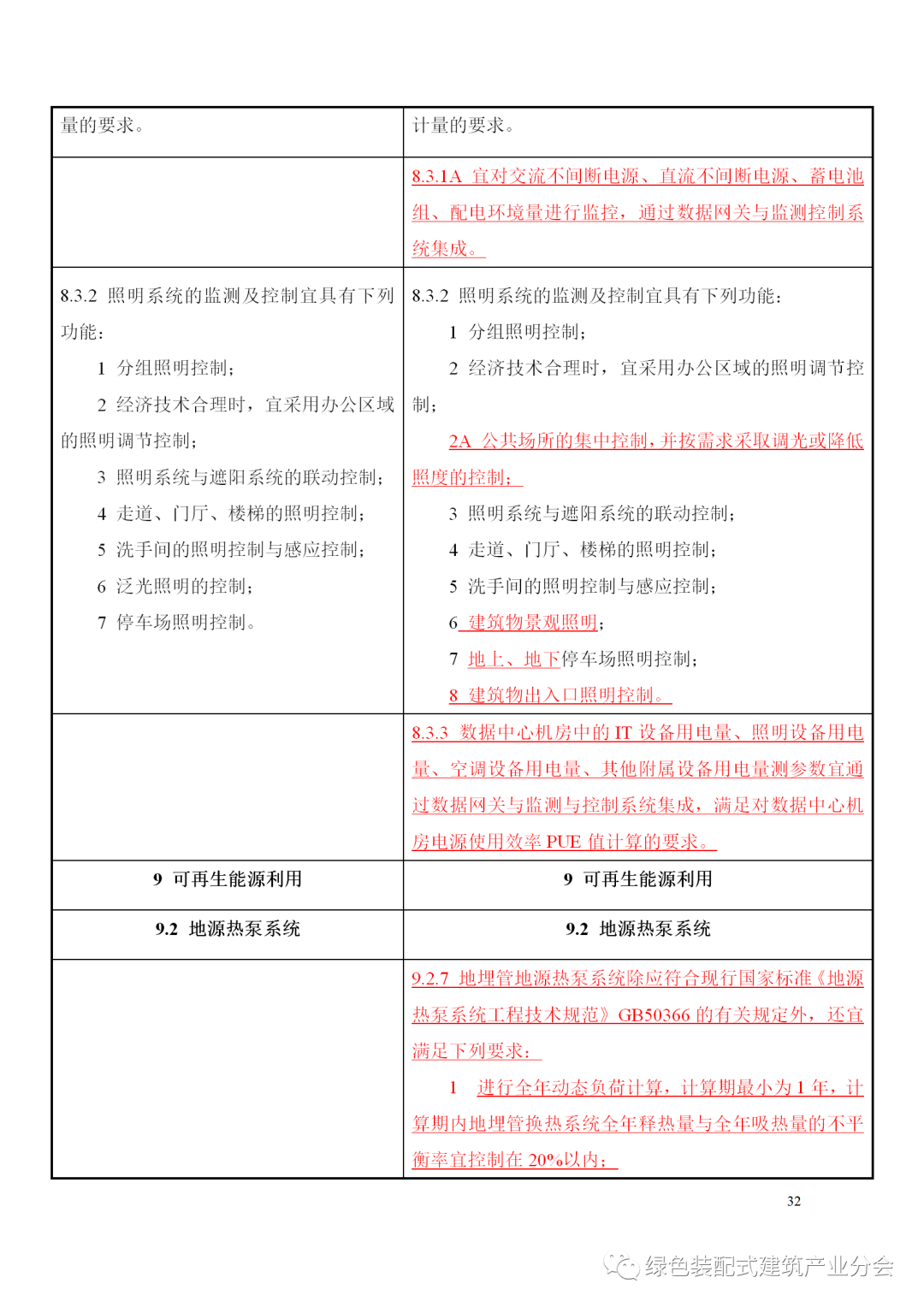 | 量的要求。 | 计量的要求。 |
|---|---|
| | 8.3.1A 宜对交流不间断电源、直流不间断电源、蓄电池组、配电环境量进行监控，通过数据网关与监测控制系统集成。 |
| 8.3.2 照明系统的监测及控制宜具有下列功能：<br>1 分组照明控制；<br>2 经济技术合理时，宜采用办公区域的照明调节控制；<br>3 照明系统与遮阳系统的联动控制；<br>4 走道、门厅、楼梯的照明控制；<br>5 洗手间的照明控制与感应控制；<br>6 泛光照明的控制；<br>7 停车场照明控制。 | 8.3.2 照明系统的监测及控制宜具有下列功能：<br>1 分组照明控制；<br>2 经济技术合理时，宜采用办公区域的照明调节控制；<br>2A 公共场所的集中控制，并按需求采取调光或降低照度的控制；<br>3 照明系统与遮阳系统的联动控制；<br>4 走道、门厅、楼梯的照明控制；<br>5 洗手间的照明控制与感应控制；<br>6 建筑物景观照明；<br>7 地上、地下停车场照明控制；<br>8 建筑物出入口照明控制。 |
| | 8.3.3 数据中心机房中的 IT 设备用电量、照明设备用电量、空调设备用电量、其他附属设备用电量测参数宜通过数据网关与监测与控制系统集成，满足对数据中心机房电源使用效率 PUE 值计算的要求。 |
| 9 可再生能源利用 | 9 可再生能源利用 |
| 9.2 地源热泵系统 | 9.2 地源热泵系统 |
| | 9.2.7 地埋管地源热泵系统除应符合现行国家标准《地源热泵系统工程技术规范》GB50366 的有关规定外，还宜满足下列要求：<br>1 进行全年动态负荷计算，计算期最小为 1 年，计算期内地埋管换热系统全年释热量与全年吸热量的不平衡率宜控制在 20%以内； |

32

绿色装配式建筑产业分会